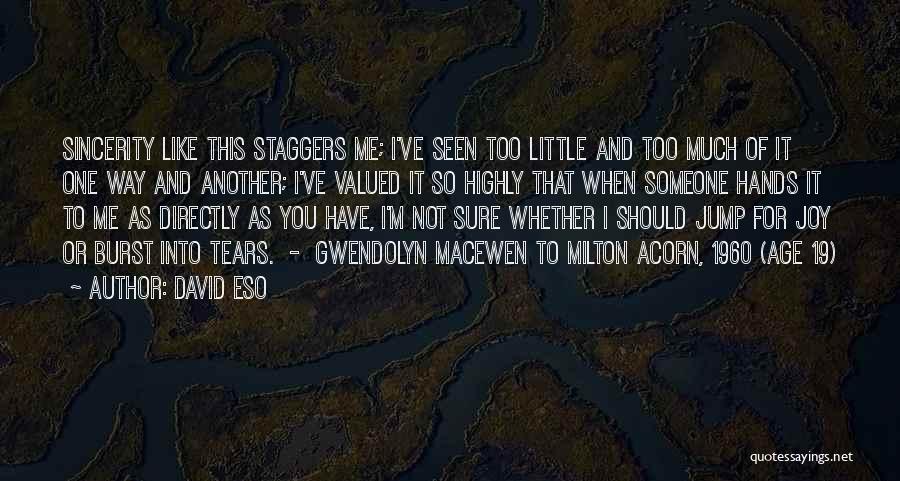 SINCERITY LIKE THIS STAGGERS ME; I'VE SEEN TOO LITTLE AND TOO MUCH OF IT ONE WAY AND ANOTHER; I'VE VALUED IT SO HIGHLY THAT WHEN SOMEONE HANDS IT TO ME AS DIRECTLY AS YOU HAVE, I'M NOT SURE WHETHER I SHOULD JUMP FOR JOY OR BURST INTO TEARS. - GWENDOLYN MACEWEN TO MILTON ACORN, 1960 (AGE 19)
~ AUTHOR: DAVID ESO

quotessayings.net